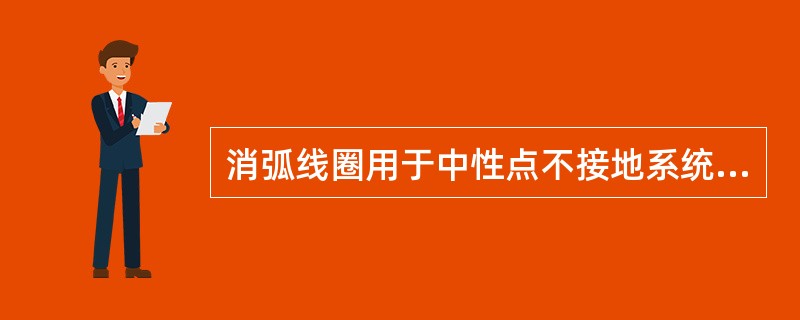 消弧线圈用于中性点不接地系统...